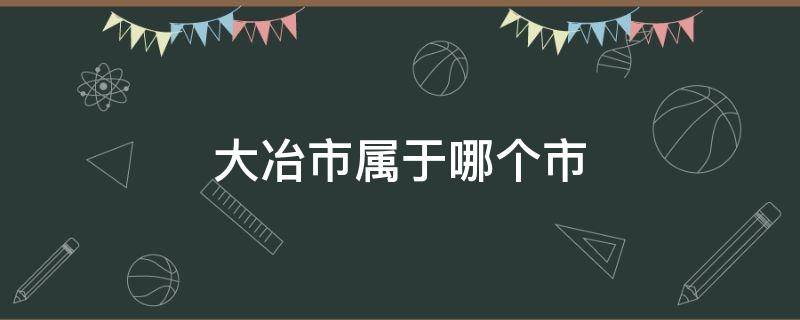 大冶市属于哪个市